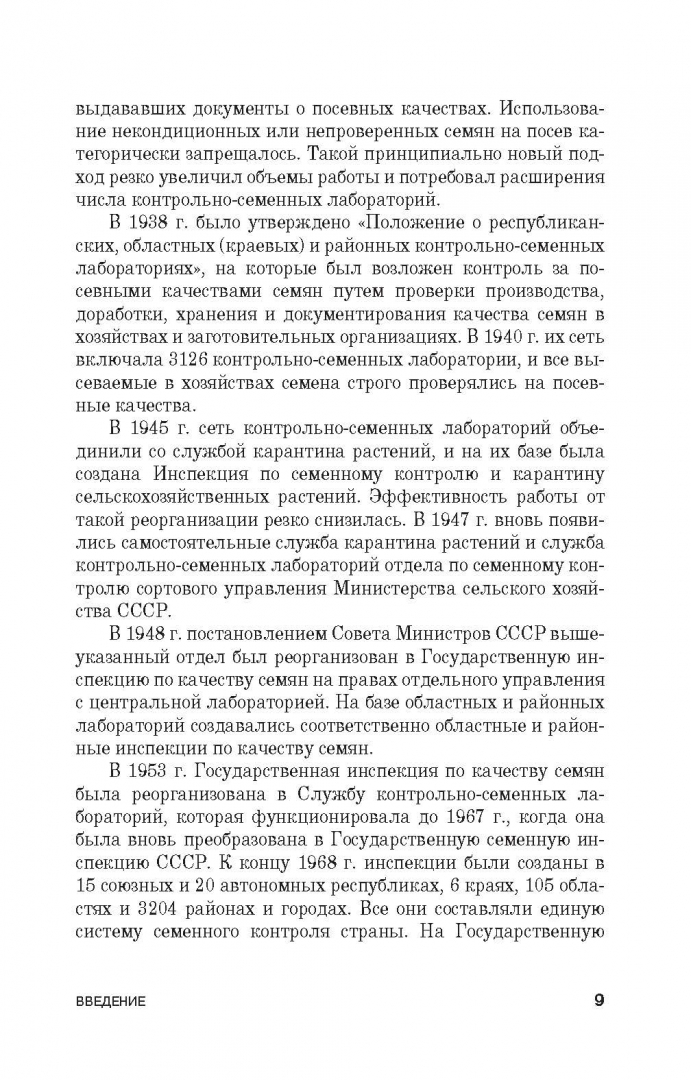 выдававших документы о посевных качествах. Использование некондиционных или непроверенных семян на посев категорически запрещалось. Такой принципиально новый подход резко увеличил объемы работы и потребовал расширения числа контрольно-семенных лабораторий.

В 1938 г. было утверждено «Положение о республиканских, областных (краевых) и районных контрольно-семенных лабораториях», на которые был возложен контроль за посевными качествами семян путем проверки производства, доработки, хранения и документирования качества семян в хозяйствах и заготовительных организациях. В 1940 г. их сеть включала 3126 контрольно-семенных лаборатории, и все высеваемые в хозяйствах семена строго проверялись на посевные качества.

В 1945 г. сеть контрольно-семенных лабораторий объединили со службой карантина растений, и на их базе была создана Инспекция по семенному контролю и карантину сельскохозяйственных растений. Эффективность работы от такой реорганизации резко снизилась. В 1947 г. вновь появились самостоятельные служба карантина растений и служба контрольно-семенных лабораторий отдела по семенному контролю сортового управления Министерства сельского хозяйства СССР.

В 1948 г. постановлением Совета Министров СССР вышеуказанный отдел был реорганизован в Государственную инспекцию по качеству семян на правах отдельного управления с центральной лабораторией. На базе областных и районных лабораторий создавались соответственно областные и районные инспекции по качеству семян.

В 1953 г. Государственная инспекция по качеству семян была реорганизована в Службу контрольно-семенных лабораторий, которая функционировала до 1967 г., когда она была вновь преобразована в Государственную семенную инспекцию СССР. К концу 1968 г. инспекции были созданы в 15 союзных и 20 автономных республиках, 6 краях, 105 областях и 3204 районах и городах. Все они составляли единую систему семенного контроля страны. На Государственную

ВВЕДЕНИЕ 9